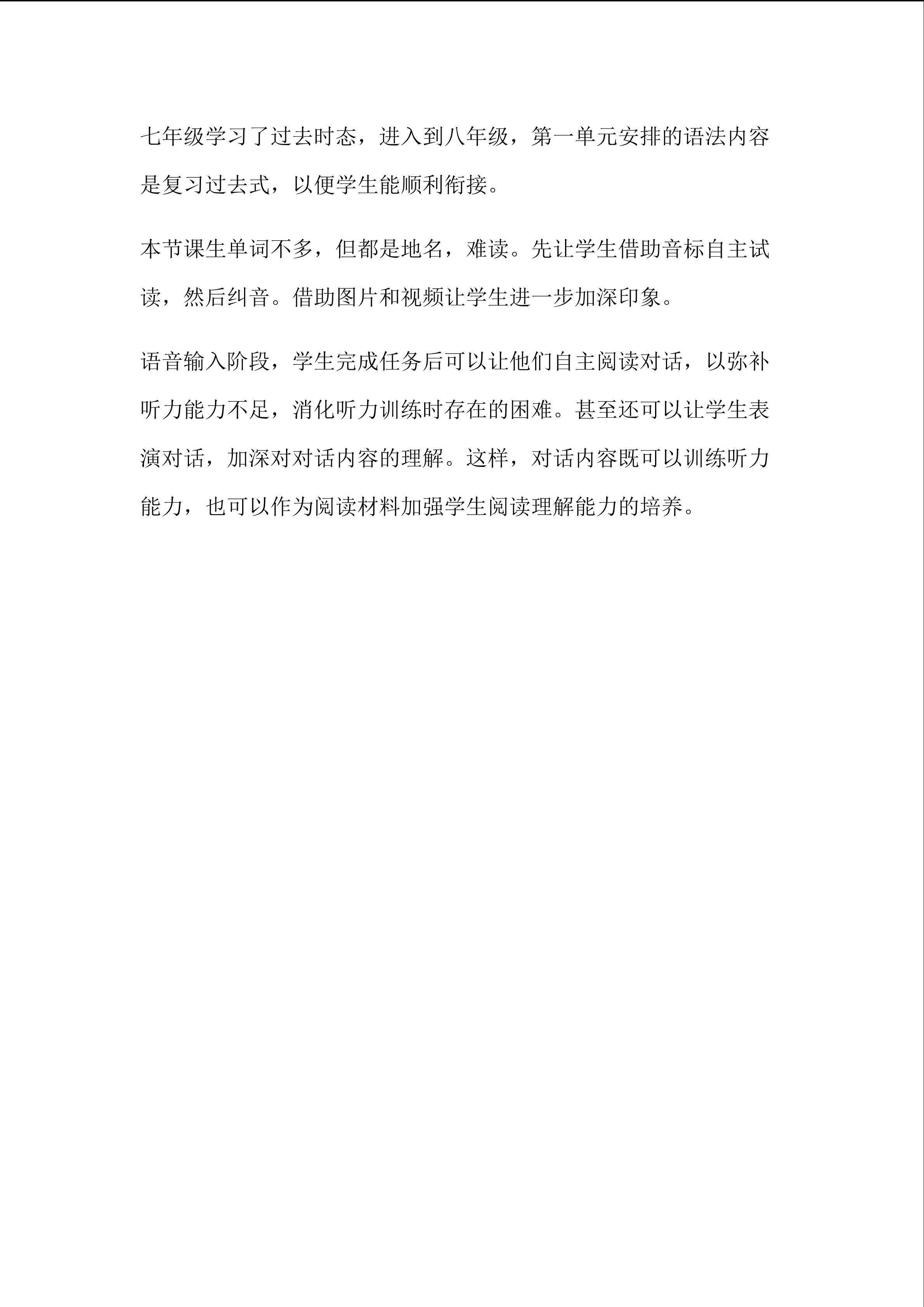 七年级学习了过去时态，进入到八年级，第一单元安排的语法内容是复习过去式，以便学生能顺利衔接。

本节课生单词不多，但都是地名，难读。先让学生借助音标自主试读，然后纠音。借助图片和视频让学生进一步加深印象。

语音输入阶段，学生完成任务后可以让他们自主阅读对话，以弥补听力能力不足，消化听力训练时存在的困难。甚至还可以让学生表演对话，加深对对话内容的理解。这样，对话内容既可以训练听力能力，也可以作为阅读材料加强学生阅读理解能力的培养。